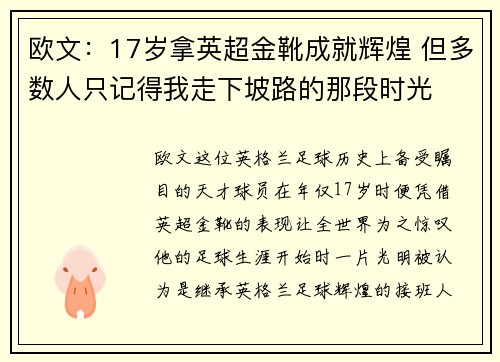 欧文：17岁拿英超金靴成就辉煌 但多数人只记得我走下坡路的那段时光

欧文这位英格兰足球历史上备受瞩目的天才球员在年仅17岁时便凭借英超金靴的表现让全世界为之惊叹他的足球生涯开始时一片光明被认为是继承英格兰足球辉煌的接班人